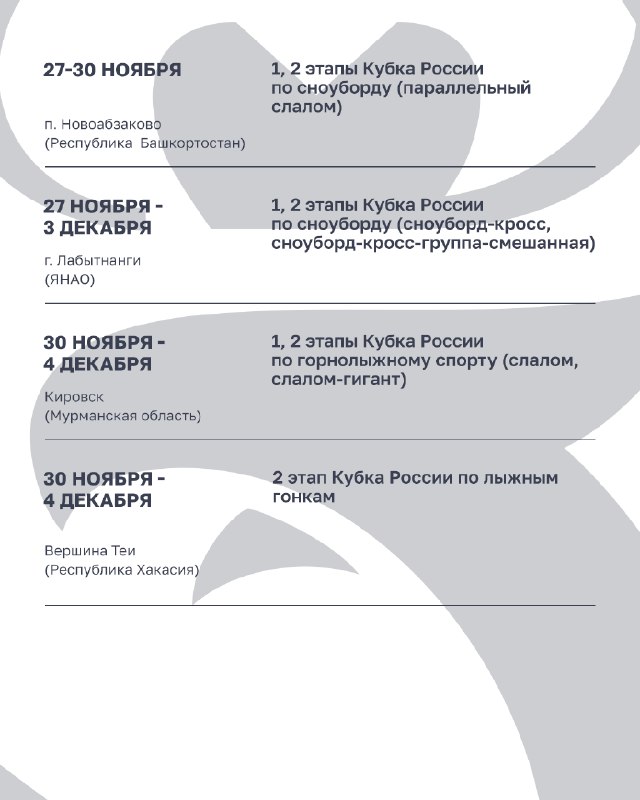 27-30 НОЯБРЯ

п. Новоабзаково
(Республика Башкортостан)

1, 2 этапы Кубка России по сноуборду (параллельный слалом)

27 НОЯБРЯ - 3 ДЕКАБРЯ

г. Лабытнанги
(ЯНАО)

1, 2 этапы Кубка России по сноуборду (сноуборд-кросс, сноуборд-кросс-группа-смешанная)

30 НОЯБРЯ - 4 ДЕКАБРЯ

Кировск
(Мурманская область)

1, 2 этапы Кубка России по горнолыжному спорту (слалом, слалом-гигант)

30 НОЯБРЯ - 4 ДЕКАБРЯ

Вершина Теи
(Республика Хакасия)

2 этап Кубка России по лыжным гонкам